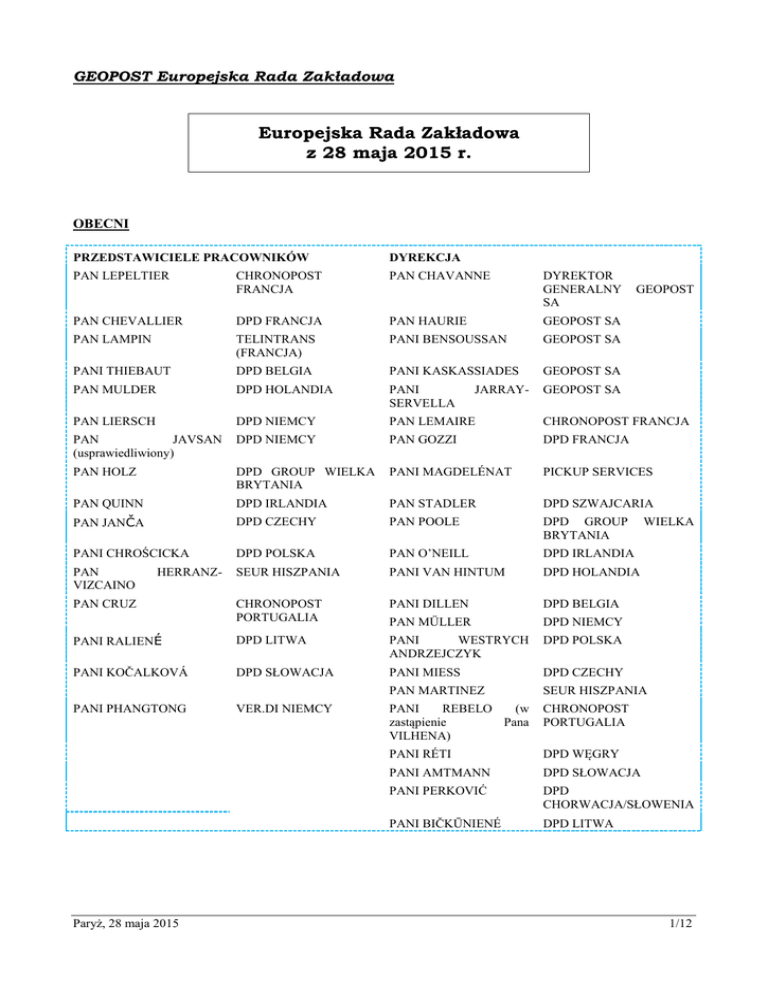 GEOPOST Europejska Rada Zakładowa

Europejska Rada Zakładowa
z 28 maja 2015 r.

OBECNI

| PRZEDSTAWICIELE PRACOWNIKÓW | | DYREKCJA | |
|---|---|---|---|
| PAN LEPELTIER | CHRONOPOST FRANCJA | PAN CHAVANNE | DYREKTOR GENERALNY GEOPOST SA |
| PAN CHEVALLIER | DPD FRANCJA | PAN HAURIE | GEOPOST SA |
| PAN LAMPIN | TELINTRANS (FRANCJA) | PANI BENSOUSSAN | GEOPOST SA |
| PANI THIEBAUT | DPD BELGIA | PANI KASKASSIADES | GEOPOST SA |
| PAN MULDER | DPD HOLANDIA | PANI JARRAY-SERVELLA | GEOPOST SA |
| PAN LIERSCH | DPD NIEMCY | PAN LEMAIRE | CHRONOPOST FRANCJA |
| PAN JAVSAN (usprawiedliwiony) | DPD NIEMCY | PAN GOZZI | DPD FRANCJA |
| PAN HOLZ | DPD GROUP WIELKA BRYTANIA | PANI MAGDELÉNAT | PICKUP SERVICES |
| PAN QUINN | DPD IRLANDIA | PAN STADLER | DPD SZWAJCARIA |
| PAN JANČA | DPD CZECHY | PAN POOLE | DPD GROUP WIELKA BRYTANIA |
| PANI CHROŚCICKA | DPD POLSKA | PAN O'NEILL | DPD IRLANDIA |
| PAN HERRANZ-VIZCAINO | SEUR HISZPANIA | PANI VAN HINTUM | DPD HOLANDIA |
| PAN CRUZ | CHRONOPOST PORTUGALIA | PANI DILLEN | DPD BELGIA |
| | | PAN MÜLLER | DPD NIEMCY |
| PANI RALIENĖ | DPD LITWA | PANI WESTRYCH ANDRZEJCZYK | DPD POLSKA |
| PANI KOČALKOVÁ | DPD SŁOWACJA | PANI MIESS | DPD CZECHY |
| | | PAN MARTINEZ | SEUR HISZPANIA |
| PANI PHANGTONG | VER.DI NIEMCY | PANI REBELO (w zastąpienie Pana VILHENA) | CHRONOPOST PORTUGALIA |
| | | PANI RÉTI | DPD WĘGRY |
| | | PANI AMTMANN | DPD SŁOWACJA |
| | | PANI PERKOVIĆ | DPD CHORWACJA/SŁOWENIA |
| | | PANI BIČKŪNIENĖ | DPD LITWA |

Paryż, 28 maja 2015 1/12